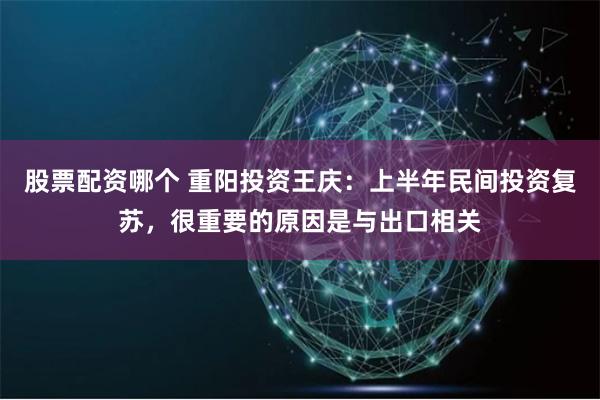 股票配资哪个 重阳投资王庆：上半年民间投资复苏，很重要的原因是与出口相关